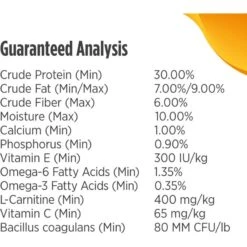 Guaranteed Analysis

| | |
|---|---|
| Crude Protein (Min) | 30.00% |
| Crude Fat (Min/Max) | 7.00%/9.00% |
| Crude Fiber (Max) | 6.00% |
| Moisture (Max) | 10.00% |
| Calcium (Min) | 1.00% |
| Phosphorus (Min) | 0.90% |
| Vitamin E (Min) | 300 IU/kg |
| Omega-6 Fatty Acids (Min) | 1.35% |
| Omega-3 Fatty Acids (Min) | 0.35% |
| L-Carnitine (Min) | 400 mg/kg |
| Vitamin C (Min) | 65 mg/kg |
| Bacillus coagulans (Min) | 80 MM CFU/lb |